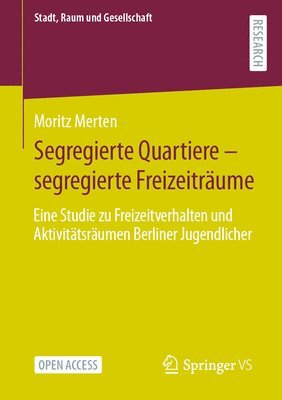 Stadt, Raum und Gesellschaft

RESEARCH

Moritz Merten

Segregierte Quartiere – segregierte Freizeiträume

Eine Studie zu Freizeitverhalten und Aktivitätsräumen Berliner Jugendlicher

OPEN ACCESS

Springer VS